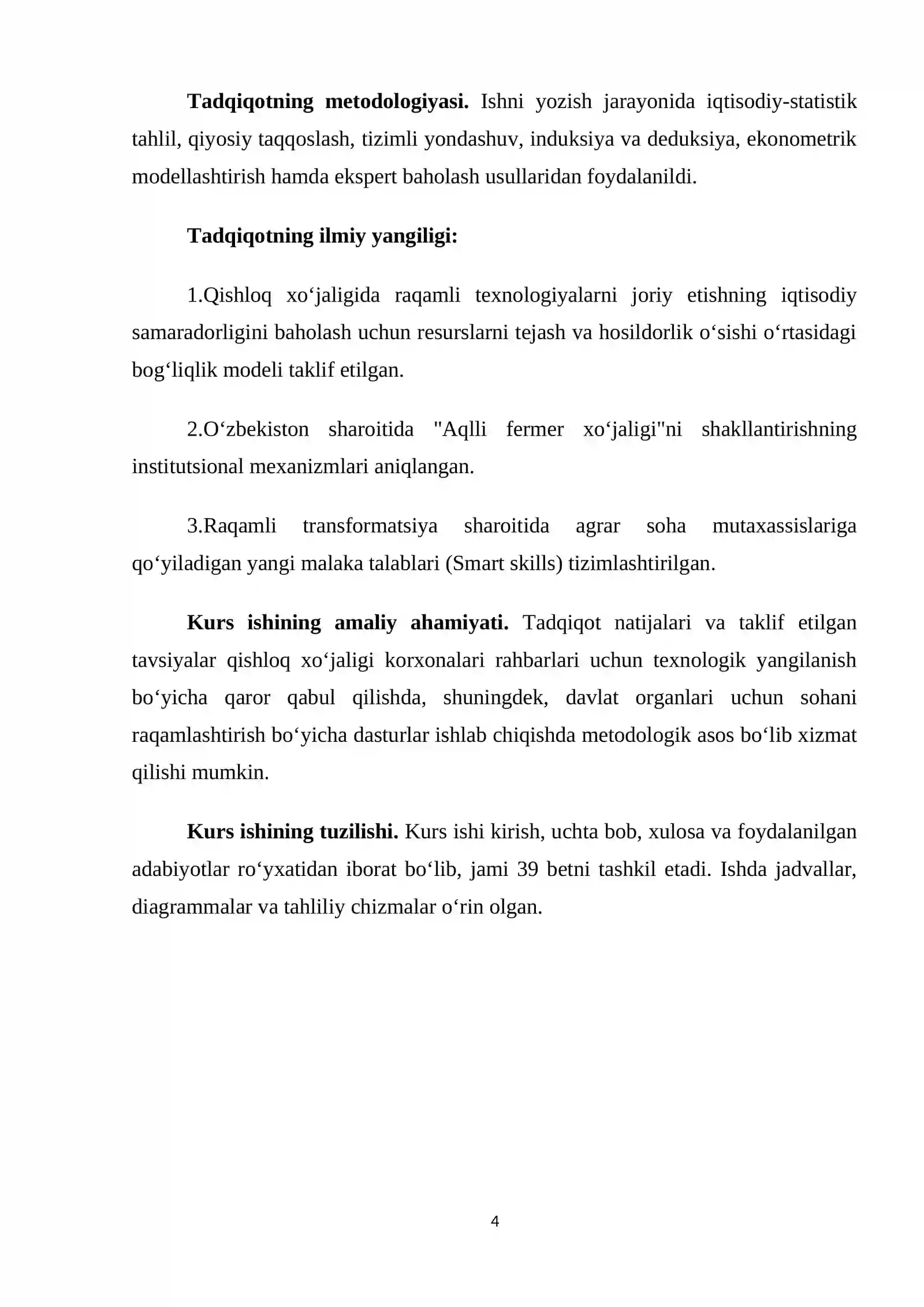 Tadqiqotning metodologiyasi. Ishni yozish jarayonida iqtisodiy-statistik tahlil, qiyosiy taqqoslash, tizimli yondashuv, induksiya va deduksiya, ekonometrik modellashtirish hamda ekspert baholash usullaridan foydalanildi.

Tadqiqotning ilmiy yangiligi:

1.Qishloq xo'jaligida raqamli texnologiyalarni joriy etishning iqtisodiy samaradorligini baholash uchun resurslarni tejash va hosildorlik o'sishi o'rtasidagi bog'liqlik modeli taklif etilgan.

2.O'zbekiston sharoitida "Aqlli fermer xo'jaligi"ni shakllantirishning institutsional mexanizmlari aniqlangan.

3.Raqamli transformatsiya sharoitida agrar soha mutaxassislariga qo'yiladigan yangi malaka talablari (Smart skills) tizimlashtirilgan.

Kurs ishining amaliy ahamiyati. Tadqiqot natijalari va taklif etilgan tavsiyalar qishloq xo'jaligi korxonalari rahbarlari uchun texnologik yangilanish bo'yicha qaror qabul qilishda, shuningdek, davlat organlari uchun sohani raqamlashtirish bo'yicha dasturlar ishlab chiqishda metodologik asos bo'lib xizmat qilishi mumkin.

Kurs ishining tuzilishi. Kurs ishi kirish, uchta bob, xulosa va foydalanilgan adabiyotlar ro'yxatidan iborat bo'lib, jami 39 betni tashkil etadi. Ishda jadvallar, diagrammalar va tahliliy chizmalar o'rin olgan.

4